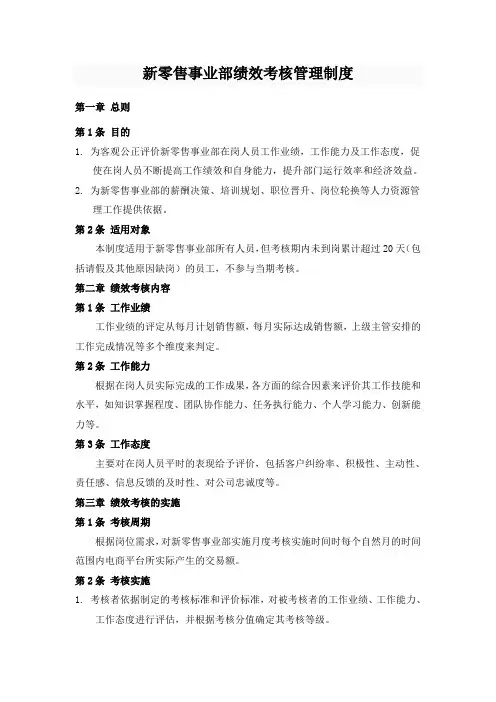 新零售事业部绩效考核管理制度

第一章 总则

第 1 条 目的

1. 为客观公正评价新零售事业部在岗人员工作业绩，工作能力及工作态度，促使在岗人员不断提高工作绩效和自身能力，提升部门运行效率和经济效益。

2. 为新零售事业部的薪酬决策、培训规划、职位晋升、岗位轮换等人力资源管理工作提供依据。

第 2 条 适用对象

本制度适用于新零售事业部所有人员，但考核期内未到岗累计超过 20 天（包括请假及其他原因缺岗）的员工，不参与当期考核。

第二章 绩效考核内容

第 1 条 工作业绩

工作业绩的评定从每月计划销售额，每月实际达成销售额，上级主管安排的工作完成情况等多个维度来判定。

第 2 条 工作能力

根据在岗人员实际完成的工作成果，各方面的综合因素来评价其工作技能和水平，如知识掌握程度、团队协作能力、任务执行能力、个人学习能力、创新能力等。

第 3 条 工作态度

主要对在岗人员平时的表现给予评价，包括客户纠纷率、积极性、主动性、责任感、信息反馈的及时性、对公司忠诚度等。

第三章 绩效考核的实施

第 1 条 考核周期

根据岗位需求，对新零售事业部实施月度考核实施时间时每个自然月的时间范围内电商平台所实际产生的交易额。

第 2 条 考核实施

1. 考核者依据制定的考核标准和评价标准，对被考核者的工作业绩、工作能力、工作态度进行评估，并根据考核分值确定其考核等级。